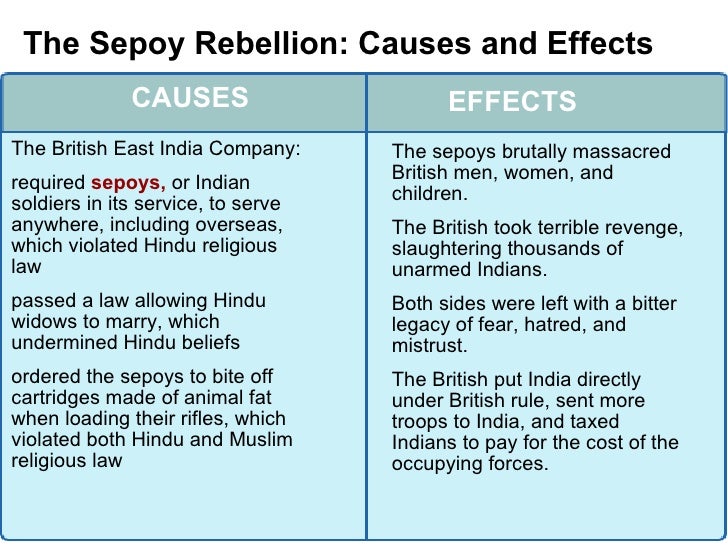 The Sepoy Rebellion: Causes and Effects

| CAUSES | EFFECTS |
|---|---|
| The British East India Company:<br><br>required sepoys, or Indian soldiers in its service, to serve anywhere, including overseas, which violated Hindu religious law<br><br>passed a law allowing Hindu widows to marry, which undermined Hindu beliefs<br><br>ordered the sepoys to bite off cartridges made of animal fat when loading their rifles, which violated both Hindu and Muslim religious law | The sepoys brutally massacred British men, women, and children.<br><br>The British took terrible revenge, slaughtering thousands of unarmed Indians.<br><br>Both sides were left with a bitter legacy of fear, hatred, and mistrust.<br><br>The British put India directly under British rule, sent more troops to India, and taxed Indians to pay for the cost of the occupying forces. |